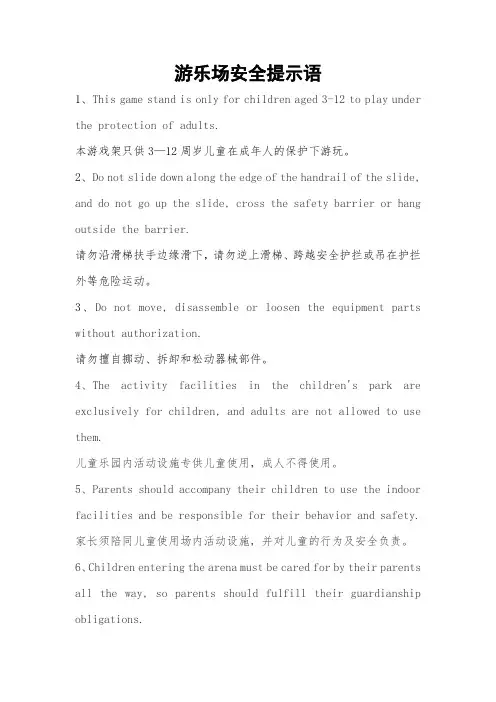 游乐场安全提示语

1、This game stand is only for children aged 3-12 to play under the protection of adults.

本游戏架只供 3—12 周岁儿童在成年人的保护下游玩。

2、Do not slide down along the edge of the handrail of the slide, and do not go up the slide, cross the safety barrier or hang outside the barrier.

请勿沿滑梯扶手边缘滑下，请勿逆上滑梯、跨越安全护栏或吊在护栏外等危险运动。

3、Do not move, disassemble or loosen the equipment parts without authorization.

请勿擅自挪动、拆卸和松动器械部件。

4、The activity facilities in the children's park are exclusively for children, and adults are not allowed to use them.

儿童乐园内活动设施专供儿童使用，成人不得使用。

5、Parents should accompany their children to use the indoor facilities and be responsible for their behavior and safety.

家长须陪同儿童使用场内活动设施，并对儿童的行为及安全负责。

6、Children entering the arena must be cared for by their parents all the way, so parents should fulfill their guardianship obligations.